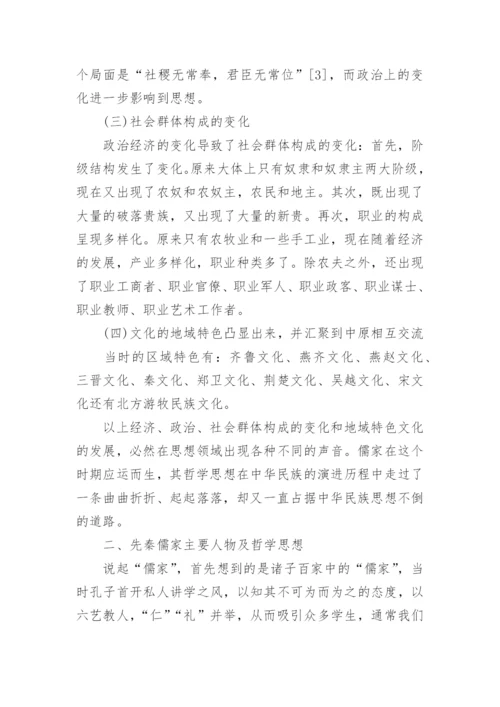 个局面是“社稷无常奉，君臣无常位”[3]，而政治上的变化进一步影响到思想。

(三)社会群体构成的变化

政治经济的变化导致了社会群体构成的变化：首先，阶级结构发生了变化。原来大体上只有奴隶和奴隶主两大阶级，现在又出现了农奴和农奴主，农民和地主。其次，既出现了大量的破落贵族，又出现了大量的新贵。再次，职业的构成呈现多样化。原来只有农牧业和一些手工业，现在随着经济的发展，产业多样化，职业种类多了。除农夫之外，还出现了职业工商者、职业官僚、职业军人、职业政客、职业谋士、职业教师、职业艺术工作者。

(四)文化的地域特色凸显出来，并汇聚到中原相互交流

当时的区域特色有：齐鲁文化、燕齐文化、燕赵文化、三晋文化、秦文化、郑卫文化、荆楚文化、吴越文化、宋文化还有北方游牧民族文化。

以上经济、政治、社会群体构成的变化和地域特色文化的发展，必然在思想领域出现各种不同的声音。儒家在这个时期应运而生，其哲学思想在中华民族的演进历程中走过了一条曲曲折折、起起落落，却又一直占据中华民族思想不倒的道路。

二、先秦儒家主要人物及哲学思想

说起“儒家”，首先想到的是诸子百家中的“儒家”，当时孔子首开私人讲学之风，以知其不可为而为之的态度，以六艺教人，“仁”“礼”并举，从而吸引众多学生，通常我们